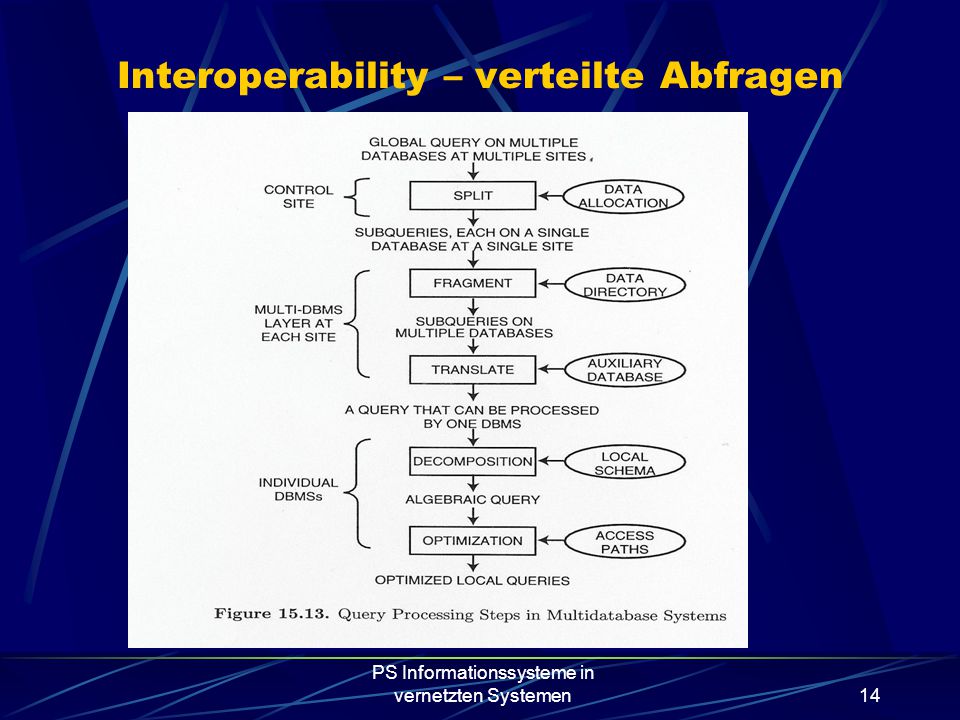 Interoperability – verteilte Abfragen

GLOBAL QUERY ON MULTIPLE DATABASES AT MULTIPLE SITES

CONTROL SITE

SPLIT

DATA ALLOCATION

SUBQUERIES, EACH ON A SINGLE DATABASE AT A SINGLE SITE

MULTI-DBMS LAYER AT EACH SITE

FRAGMENT

DATA DIRECTORY

SUBQUERIES ON MULTIPLE DATABASES

TRANSLATE

AUXILIARY DATABASE

A QUERY THAT CAN BE PROCESSED BY ONE DBMS

INDIVIDUAL DBMSs

DECOMPOSITION

LOCAL SCHEMA

ALGEBRAIC QUERY

OPTIMIZATION

ACCESS PATHS

OPTIMIZED LOCAL QUERIES

Figure 15.13. Query Processing Steps in Multidatabase Systems

PS Informationssysteme in vernetzten Systemen

14